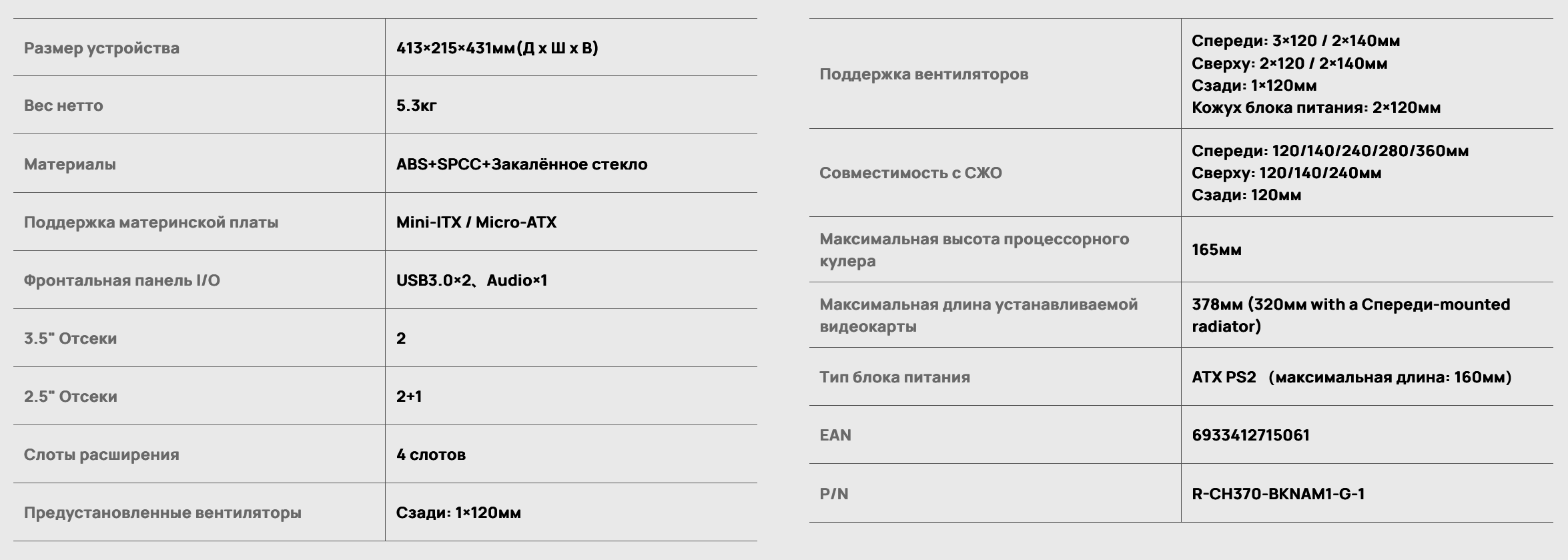 | Размер устройства | 413×215×431мм(Д x Ш x В) |
|---|---|
| Вес нетто | 5.3кг |
| Материалы | ABS+SPCC+Закалённое стекло |
| Поддержка материнской платы | Mini-ITX / Micro-ATX |
| Фронтальная панель I/O | USB3.0×2、Audio×1 |
| 3.5" Отсеки | 2 |
| 2.5" Отсеки | 2+1 |
| Слоты расширения | 4 слотов |
| Предустановленные вентиляторы | Сзади: 1×120мм |

| Поддержка вентиляторов | Спереди: 3×120 / 2×140мм Сверху: 2×120 / 2×140мм Сзади: 1×120мм Кожух блока питания: 2×120мм |
|---|---|
| Совместимость с СЖО | Спереди: 120/140/240/280/360мм Сверху: 120/140/240мм Сзади: 120мм |
| Максимальная высота процессорного кулера | 165мм |
| Максимальная длина устанавливаемой видеокарты | 378мм (320мм with a Спереди-mounted radiator) |
| Тип блока питания | ATX PS2 (максимальная длина: 160мм) |
| EAN | 6933412715061 |
| P/N | R-CH370-BKNAM1-G-1 |